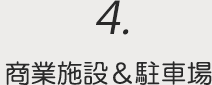 4.

商業施設＆駐車場